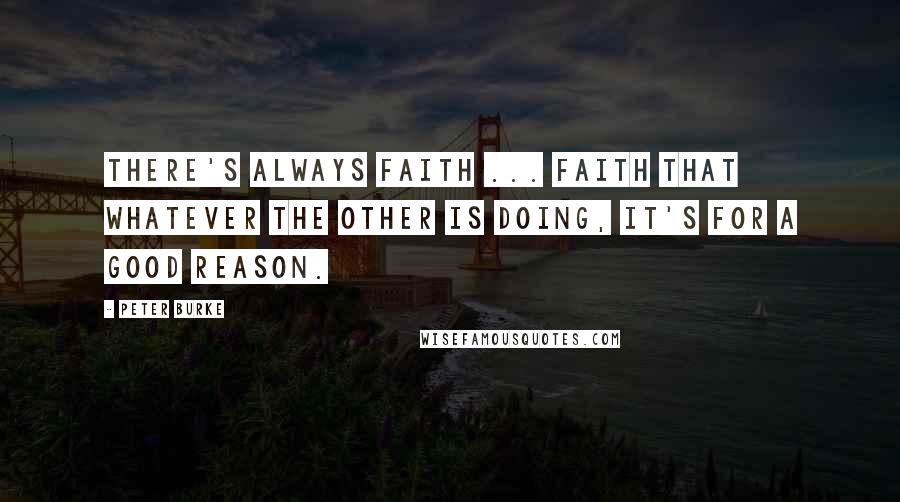 THERE'S ALWAYS FAITH ... FAITH THAT WHATEVER THE OTHER IS DOING, IT'S FOR A GOOD REASON.

- PETER BURKE

WISEFAMOUSQUOTES.COM